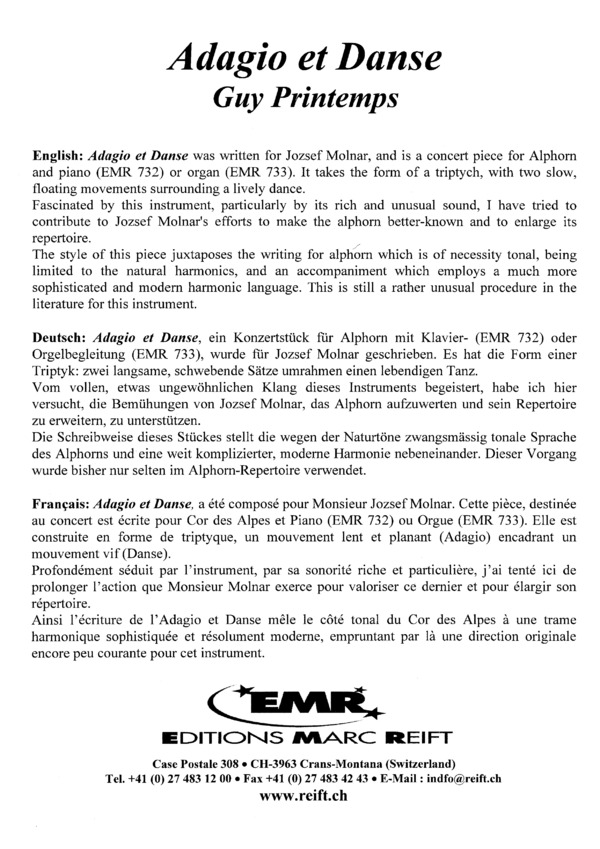 Adagio et Danse
Guy Printemps

English: Adagio et Danse was written for Jozsef Molnar, and is a concert piece for Alphorn and piano (EMR 732) or organ (EMR 733). It takes the form of a triptych, with two slow, floating movements surrounding a lively dance.
Fascinated by this instrument, particularly by its rich and unusual sound, I have tried to contribute to Jozsef Molnar's efforts to make the alphorn better-known and to enlarge its repertoire.
The style of this piece juxtaposes the writing for alphorn which is of necessity tonal, being limited to the natural harmonics, and an accompaniment which employs a much more sophisticated and modern harmonic language. This is still a rather unusual procedure in the literature for this instrument.

Deutsch: Adagio et Danse, ein Konzertstück für Alphorn mit Klavier- (EMR 732) oder Orgelbegleitung (EMR 733), wurde für Jozsef Molnar geschrieben. Es hat die Form einer Triptyk: zwei langsame, schwebende Sätze umrahmen einen lebendigen Tanz.
Vom vollen, etwas ungewöhnlichen Klang dieses Instruments begeistert, habe ich hier versucht, die Bemühungen von Jozsef Molnar, das Alphorn aufzuwerten und sein Repertoire zu erweitern, zu unterstützen.
Die Schreibweise dieses Stückes stellt die wegen der Naturtöne zwangsmässig tonale Sprache des Alphorns und eine weit komplizierter, moderne Harmonie nebeneinander. Dieser Vorgang wurde bisher nur selten im Alphorn-Repertoire verwendet.

Français: Adagio et Danse, a été composé pour Monsieur Jozsef Molnar. Cette pièce, destinée au concert est écrite pour Cor des Alpes et Piano (EMR 732) ou Orgue (EMR 733). Elle est construite en forme de triptyque, un mouvement lent et planant (Adagio) encadrant un mouvement vif (Danse).
Profondément séduit par l'instrument, par sa sonorité riche et particulière, j'ai tenté ici de prolonger l'action que Monsieur Molnar exerce pour valoriser ce dernier et pour élargir son répertoire.
Ainsi l'écriture de l'Adagio et Danse mêle le côté tonal du Cor des Alpes à une trame harmonique sophistiquée et résolument moderne, empruntant par là une direction originale encore peu courante pour cet instrument.

EMR
EDITIONS MARC REIFT
Case Postale 308 • CH-3963 Crans-Montana (Switzerland)
Tel. +41 (0) 27 483 12 00 • Fax +41 (0) 27 483 42 43 • E-Mail : indfo@reift.ch
www.reift.ch